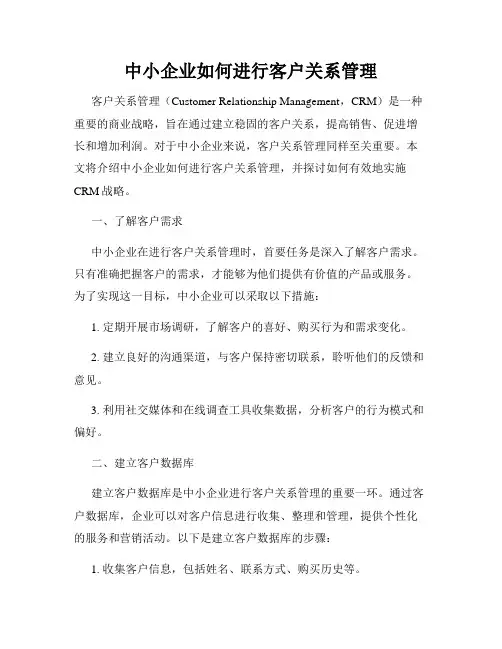 中小企业如何进行客户关系管理

客户关系管理（Customer Relationship Management，CRM）是一种重要的商业战略，旨在通过建立稳固的客户关系，提高销售、促进增长和增加利润。对于中小企业来说，客户关系管理同样至关重要。本文将介绍中小企业如何进行客户关系管理，并探讨如何有效地实施CRM战略。

一、了解客户需求

中小企业在进行客户关系管理时，首要任务是深入了解客户需求。只有准确把握客户的需求，才能够为他们提供有价值的产品或服务。为了实现这一目标，中小企业可以采取以下措施：

1. 定期开展市场调研，了解客户的喜好、购买行为和需求变化。

2. 建立良好的沟通渠道，与客户保持密切联系，聆听他们的反馈和意见。

3. 利用社交媒体和在线调查工具收集数据，分析客户的行为模式和偏好。

二、建立客户数据库

建立客户数据库是中小企业进行客户关系管理的重要一环。通过客户数据库，企业可以对客户信息进行收集、整理和管理，提供个性化的服务和营销活动。以下是建立客户数据库的步骤：

1. 收集客户信息，包括姓名、联系方式、购买历史等。